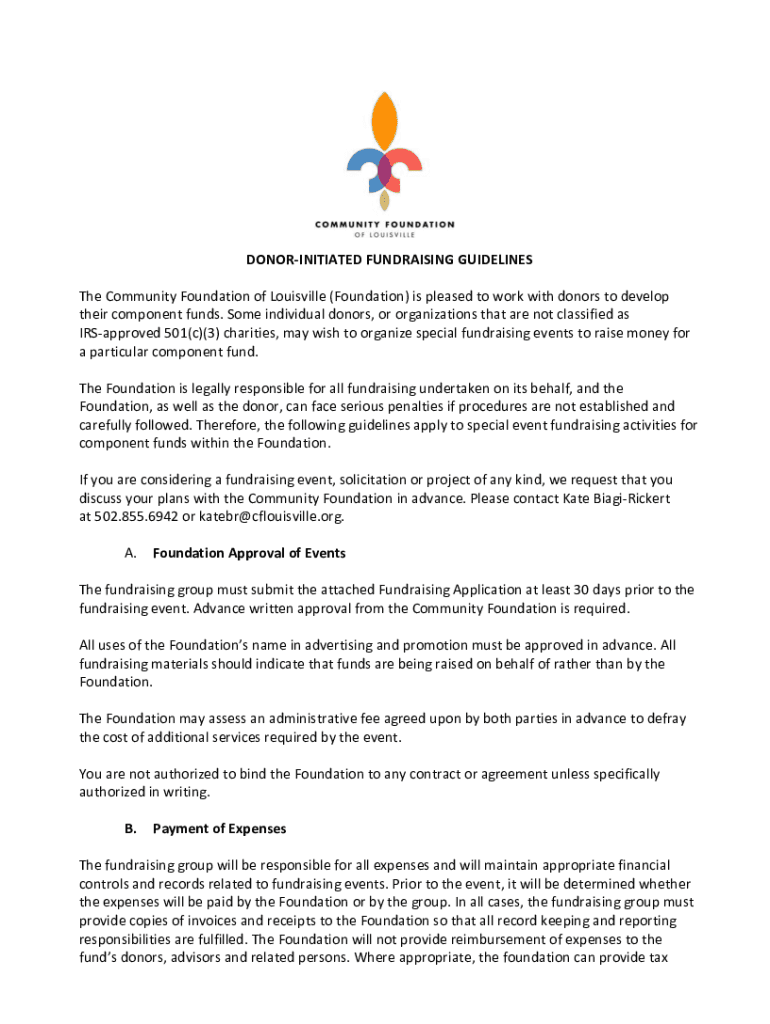 COMMUNITY FOUNDATION
OF LOUISVILLE

DONOR-INITIATED FUNDRAISING GUIDELINES

The Community Foundation of Louisville (Foundation) is pleased to work with donors to develop their component funds. Some individual donors, or organizations that are not classified as IRS-approved 501(c)(3) charities, may wish to organize special fundraising events to raise money for a particular component fund.

The Foundation is legally responsible for all fundraising undertaken on its behalf, and the Foundation, as well as the donor, can face serious penalties if procedures are not established and carefully followed. Therefore, the following guidelines apply to special event fundraising activities for component funds within the Foundation.

If you are considering a fundraising event, solicitation or project of any kind, we request that you discuss your plans with the Community Foundation in advance. Please contact Kate Biagi-Rickert at 502.855.6942 or katebr@cflouisville.org.

A. Foundation Approval of Events

The fundraising group must submit the attached Fundraising Application at least 30 days prior to the fundraising event. Advance written approval from the Community Foundation is required.

All uses of the Foundation's name in advertising and promotion must be approved in advance. All fundraising materials should indicate that funds are being raised on behalf of rather than by the Foundation.

The Foundation may assess an administrative fee agreed upon by both parties in advance to defray the cost of additional services required by the event.

You are not authorized to bind the Foundation to any contract or agreement unless specifically authorized in writing.

B. Payment of Expenses

The fundraising group will be responsible for all expenses and will maintain appropriate financial controls and records related to fundraising events. Prior to the event, it will be determined whether the expenses will be paid by the Foundation or by the group. In all cases, the fundraising group must provide copies of invoices and receipts to the Foundation so that all record keeping and reporting responsibilities are fulfilled. The Foundation will not provide reimbursement of expenses to the fund's donors, advisors and related persons. Where appropriate, the foundation can provide tax